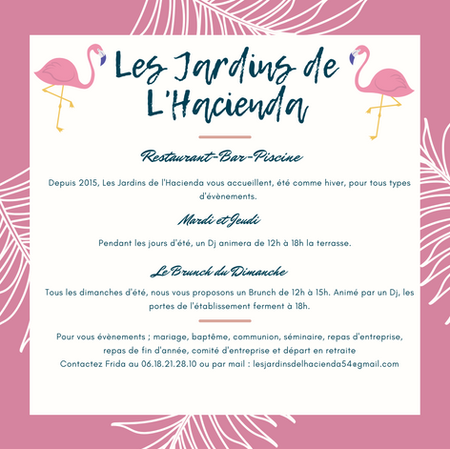 Les Jardins de L'Hacienda

Restaurant-Bar-Piscine

Depuis 2015, Les Jardins de l'Hacienda vous accueillent, été comme hiver, pour tous types d'évènements.

Mardi et Jeudi

Pendant les jours d'été, un Dj animera de 12h à 18h la terrasse.

Le Brunch du Dimanche

Tous les dimanches d'été, nous vous proposons un Brunch de 12h à 15h. Animé par un Dj, les portes de l'établissement ferment à 18h.

Pour vous évènements ; mariage, baptême, communion, séminaire, repas d'entreprise, repas de fin d'année, comité d'entreprise et départ en retraite
Contactez Frida au 06.18.21.28.10 ou par mail : lesjardinsdelhacienda54egmail.com